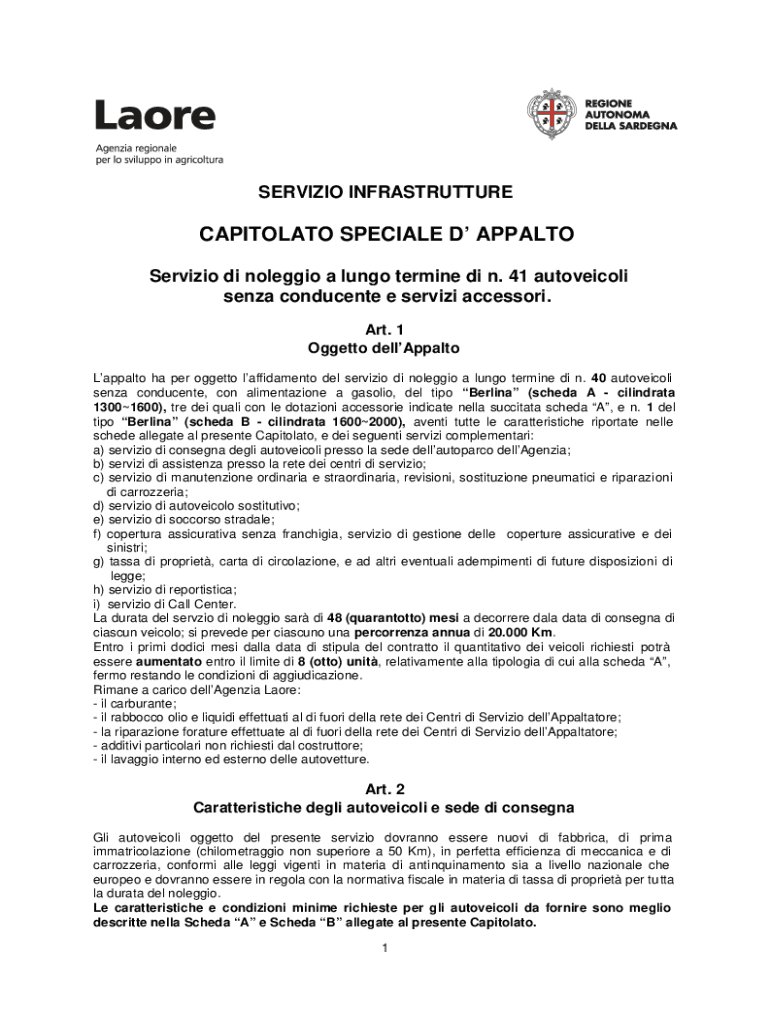 Laore
Agenzia regionale per lo sviluppo in agricoltura

REGIONE AUTONOMA DELLA SARDEGNA

SERVIZIO INFRASTRUTTURE

CAPITOLATO SPECIALE D' APPALTO

Servizio di noleggio a lungo termine di n. 41 autoveicoli senza conducente e servizi accessori.

Art. 1
Oggetto dell'Appalto

L'appalto ha per oggetto l'affidamento del servizio di noleggio a lungo termine di n. 40 autoveicoli senza conducente, con alimentazione a gasolio, del tipo "Berlina" (scheda A - cilindrata 1300~1600), tre dei quali con le dotazioni accessorie indicate nella succitata scheda "A", e n. 1 del tipo "Berlina" (scheda B - cilindrata 1600~2000), aventi tutte le caratteristiche riportate nelle schede allegate al presente Capitolato, e dei seguenti servizi complementari:
a) servizio di consegna degli autoveicoli presso la sede dell'autoparco dell'Agenzia;
b) servizi di assistenza presso la rete dei centri di servizio;
c) servizio di manutenzione ordinaria e straordinaria, revisioni, sostituzione pneumatici e riparazioni di carrozzeria;
d) servizio di autoveicolo sostitutivo;
e) servizio di soccorso stradale;
f) copertura assicurativa senza franchigia, servizio di gestione delle coperture assicurative e dei sinistri;
g) tassa di proprietà, carta di circolazione, e ad altri eventuali adempimenti di future disposizioni di legge;
h) servizio di reportistica;
i) servizio di Call Center.
La durata del servzio di noleggio sarà di 48 (quarantotto) mesi a decorrere dala data di consegna di ciascun veicolo; si prevede per ciascuno una percorrenza annua di 20.000 Km.
Entro i primi dodici mesi dalla data di stipula del contratto il quantitativo dei veicoli richiesti potrà essere aumentato entro il limite di 8 (otto) unità, relativamente alla tipologia di cui alla scheda "A", fermo restando le condizioni di aggiudicazione.
Rimane a carico dell'Agenzia Laore:
- il carburante;
- il rabbocco olio e liquidi effettuati al di fuori della rete dei Centri di Servizio dell'Appaltatore;
- la riparazione forature effettuate al di fuori della rete dei Centri di Servizio dell'Appaltatore;
- additivi particolari non richiesti dal costruttore;
- il lavaggio interno ed esterno delle autovetture.

Art. 2
Caratteristiche degli autoveicoli e sede di consegna

Gli autoveicoli oggetto del presente servizio dovranno essere nuovi di fabbrica, di prima immatricolazione (chilometraggio non superiore a 50 Km), in perfetta efficienza di meccanica e di carrozzeria, conformi alle leggi vigenti in materia di antinquinamento sia a livello nazionale che europeo e dovranno essere in regola con la normativa fiscale in materia di tassa di proprietà per tutta la durata del noleggio.
Le caratteristiche e condizioni minime richieste per gli autoveicoli da fornire sono meglio descritte nella Scheda "A" e Scheda "B" allegate al presente Capitolato.

1